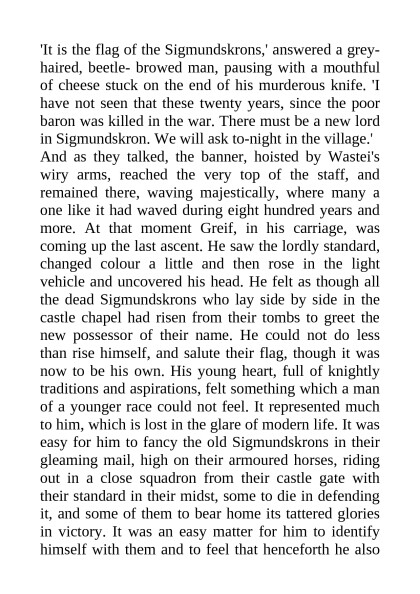 'It is the flag of the Sigmundskrons,' answered a grey-haired, beetle- browed man, pausing with a mouthful of cheese stuck on the end of his murderous knife. 'I have not seen that these twenty years, since the poor baron was killed in the war. There must be a new lord in Sigmundskron. We will ask to-night in the village.'
And as they talked, the banner, hoisted by Wastei's wiry arms, reached the very top of the staff, and remained there, waving majestically, where many a one like it had waved during eight hundred years and more. At that moment Greif, in his carriage, was coming up the last ascent. He saw the lordly standard, changed colour a little and then rose in the light vehicle and uncovered his head. He felt as though all the dead Sigmundskrons who lay side by side in the castle chapel had risen from their tombs to greet the new possessor of their name. He could not do less than rise himself, and salute their flag, though it was now to be his own. His young heart, full of knightly traditions and aspirations, felt something which a man of a younger race could not feel. It represented much to him, which is lost in the glare of modern life. It was easy for him to fancy the old Sigmundskrons in their gleaming mail, high on their armoured horses, riding out in a close squadron from their castle gate with their standard in their midst, some to die in defending it, and some of them to bear home its tattered glories in victory. It was an easy matter for him to identify himself with them and to feel that henceforth he also